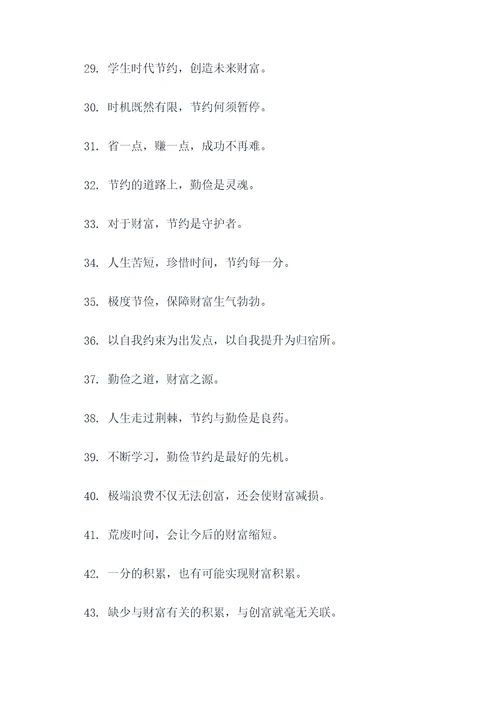 29. 学生时代节约，创造未来财富。

30. 时机既然有限，节约何须暂停。

31. 省一点，赚一点，成功不再难。

32. 节约的道路上，勤俭是灵魂。

33. 对于财富，节约是守护者。

34. 人生苦短，珍惜时间，节约每一分。

35. 极度节俭，保障财富生气勃勃。

36. 以自我约束为出发点，以自我提升为归宿所。

37. 勤俭之道，财富之源。

38. 人生走过荆棘，节约与勤俭是良药。

39. 不断学习，勤俭节约是最好的先机。

40. 极端浪费不仅无法创富，还会使财富减损。

41. 荒废时间，会让今后的财富缩短。

42. 一分的积累，也有可能实现财富积累。

43. 缺少与财富有关的积累，与创富就毫无关联。